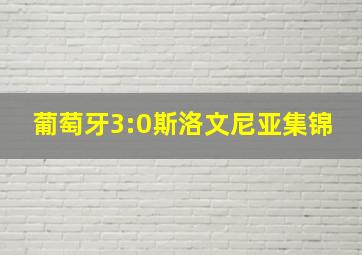 葡萄牙3:0斯洛文尼亚集锦